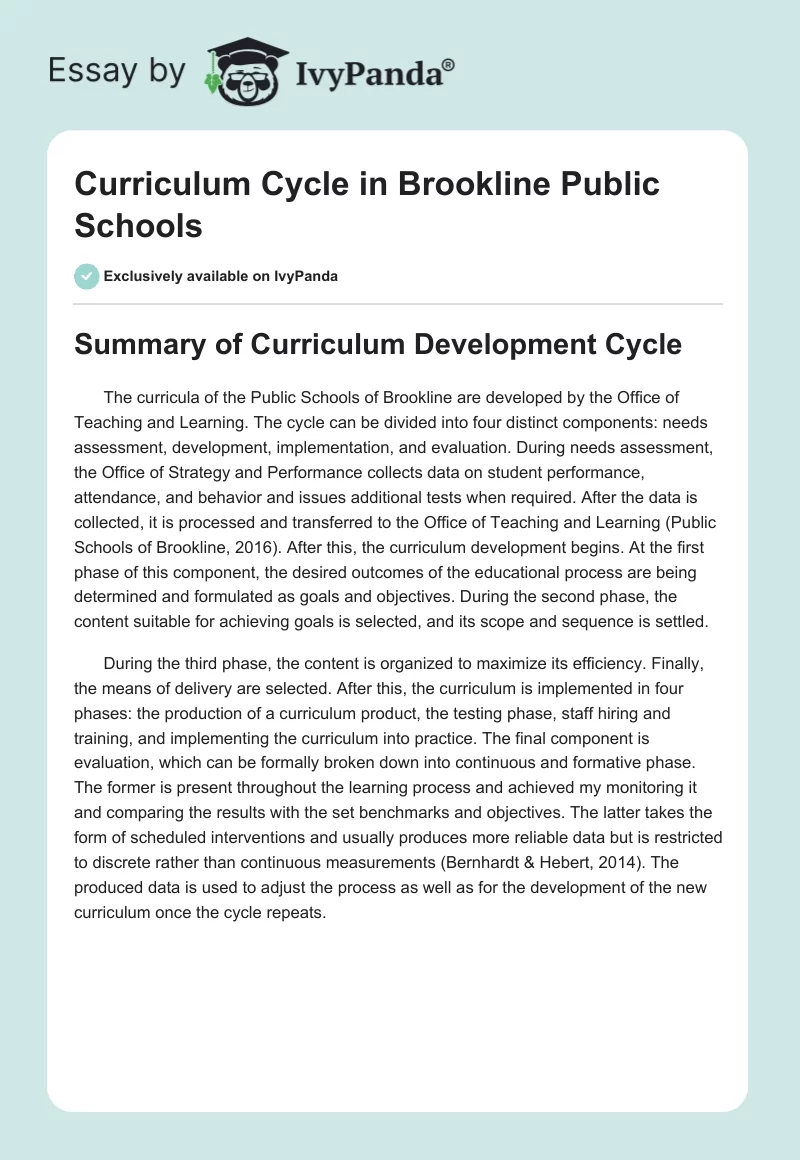 Essay by IvyPanda®

Curriculum Cycle in Brookline Public Schools

Exclusively available on IvyPanda

Summary of Curriculum Development Cycle

The curricula of the Public Schools of Brookline are developed by the Office of Teaching and Learning. The cycle can be divided into four distinct components: needs assessment, development, implementation, and evaluation. During needs assessment, the Office of Strategy and Performance collects data on student performance, attendance, and behavior and issues additional tests when required. After the data is collected, it is processed and transferred to the Office of Teaching and Learning (Public Schools of Brookline, 2016). After this, the curriculum development begins. At the first phase of this component, the desired outcomes of the educational process are being determined and formulated as goals and objectives. During the second phase, the content suitable for achieving goals is selected, and its scope and sequence is settled.

During the third phase, the content is organized to maximize its efficiency. Finally, the means of delivery are selected. After this, the curriculum is implemented in four phases: the production of a curriculum product, the testing phase, staff hiring and training, and implementing the curriculum into practice. The final component is evaluation, which can be formally broken down into continuous and formative phase. The former is present throughout the learning process and achieved my monitoring it and comparing the results with the set benchmarks and objectives. The latter takes the form of scheduled interventions and usually produces more reliable data but is restricted to discrete rather than continuous measurements (Bernhardt & Hebert, 2014). The produced data is used to adjust the process as well as for the development of the new curriculum once the cycle repeats.